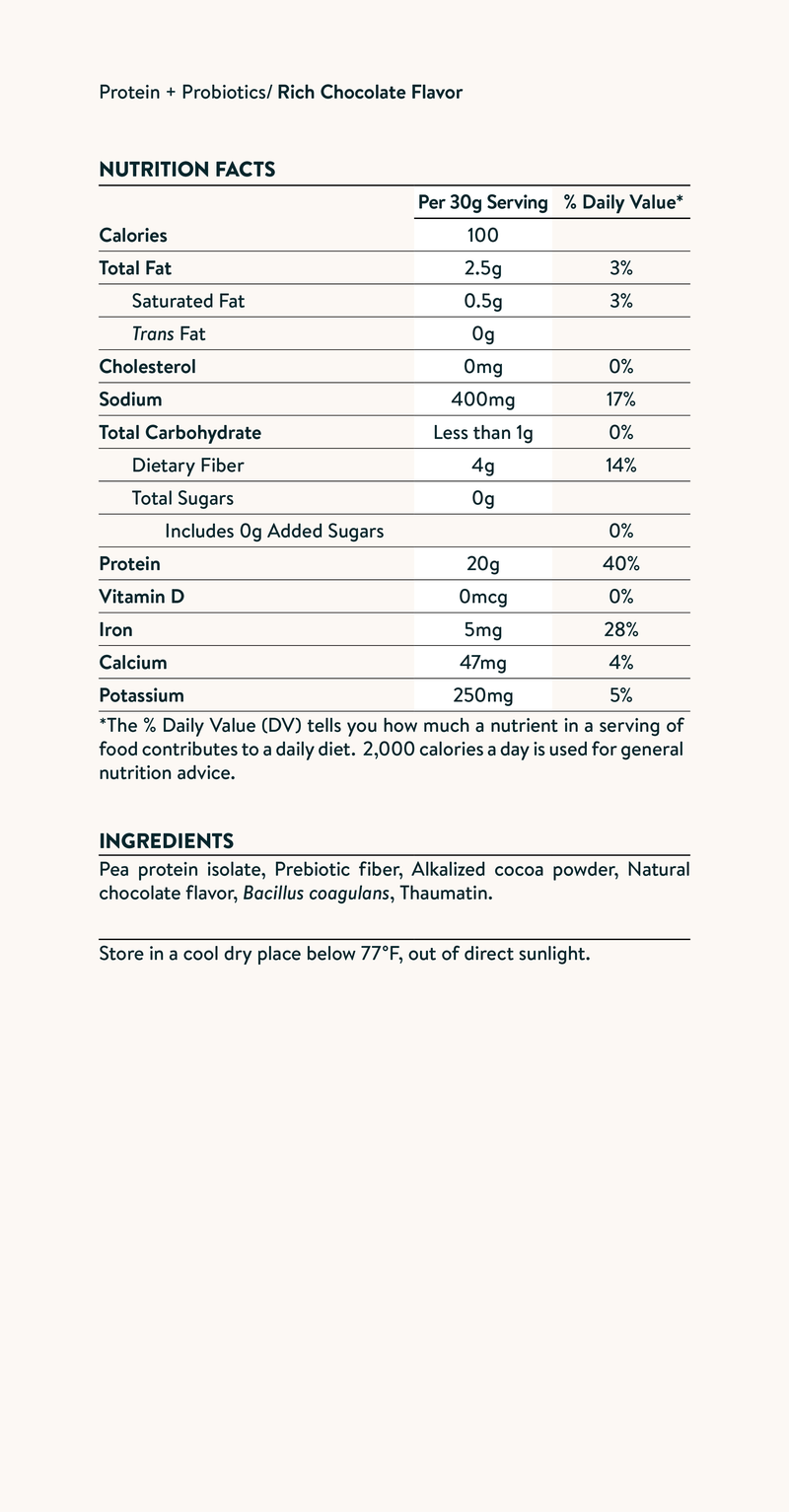 Protein + Probiotics/ Rich Chocolate Flavor

NUTRITION FACTS

| | Per 30g Serving | % Daily Value* |
|---|---|---|
| Calories | 100 | |
| Total Fat | 2.5g | 3% |
| Saturated Fat | 0.5g | 3% |
| Trans Fat | 0g | |
| Cholesterol | 0mg | 0% |
| Sodium | 400mg | 17% |
| Total Carbohydrate | Less than 1g | 0% |
| Dietary Fiber | 4g | 14% |
| Total Sugars | 0g | |
| Includes 0g Added Sugars | | 0% |
| Protein | 20g | 40% |
| Vitamin D | 0mcg | 0% |
| Iron | 5mg | 28% |
| Calcium | 47mg | 4% |
| Potassium | 250mg | 5% |

*The % Daily Value (DV) tells you how much a nutrient in a serving of food contributes to a daily diet. 2,000 calories a day is used for general nutrition advice.

INGREDIENTS
Pea protein isolate, Prebiotic fiber, Alkalized cocoa powder, Natural chocolate flavor, Bacillus coagulans, Thaumatin.

Store in a cool dry place below 77°F, out of direct sunlight.